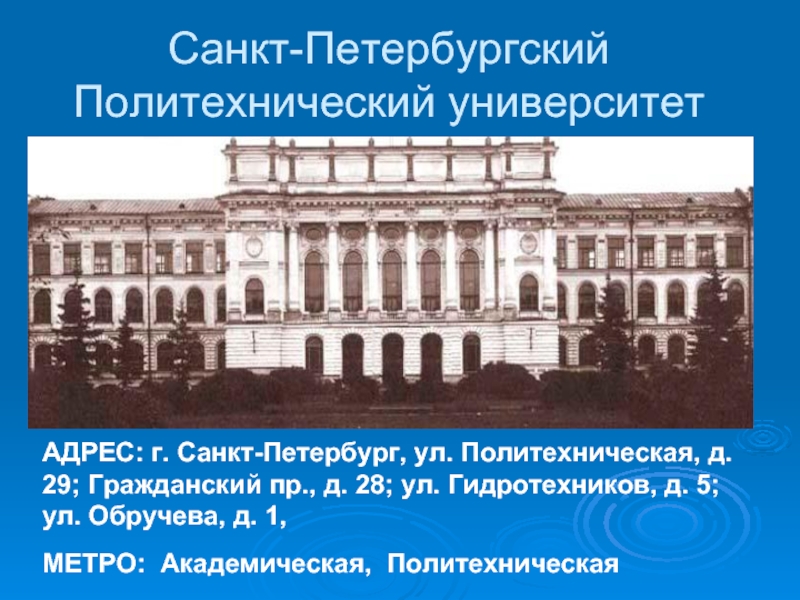 Санкт-Петербургский Политехнический университет

АДРЕС: г. Санкт-Петербург, ул. Политехническая, д. 29; Гражданский пр., д. 28; ул. Гидротехников, д. 5; ул. Обручева, д. 1,

МЕТРО: Академическая, Политехническая